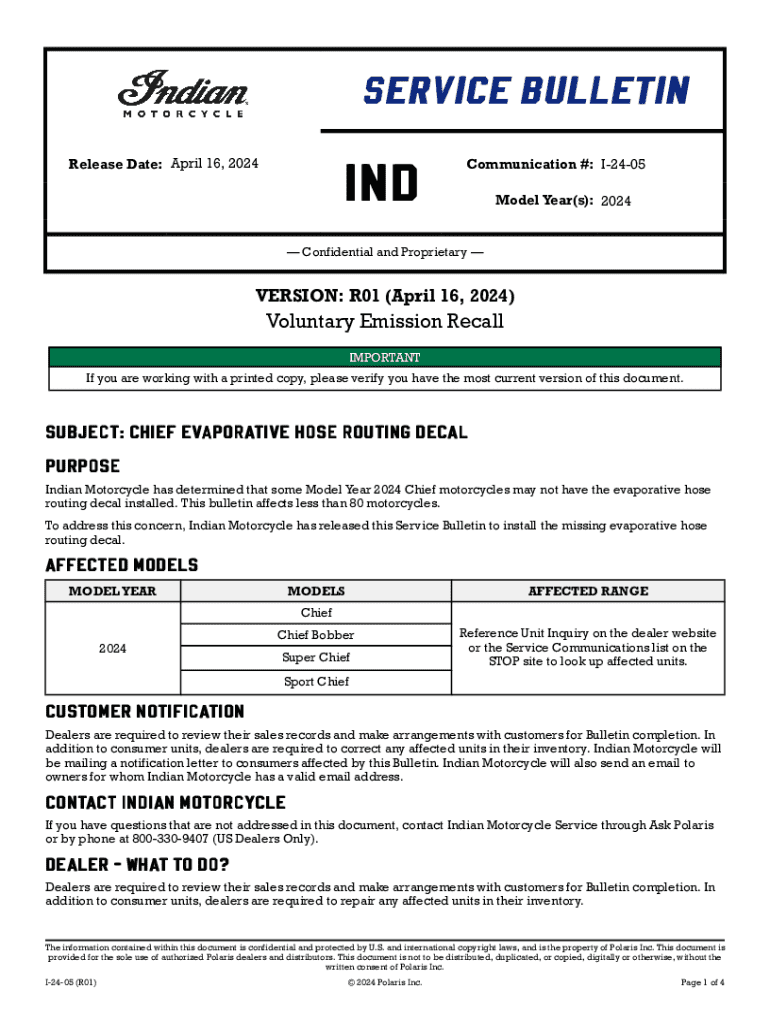 Indian MOTORCYCLE

SERVICE BULLETIN

Release Date: April 16, 2024

IND

Communication #: I-24-05

Model Year(s): 2024

— Confidential and Proprietary —

VERSION: R01 (April 16, 2024)

Voluntary Emission Recall

IMPORTANT

If you are working with a printed copy, please verify you have the most current version of this document.

SUBJECT: CHIEF EVAPORATIVE HOSE ROUTING DECAL

PURPOSE

Indian Motorcycle has determined that some Model Year 2024 Chief motorcycles may not have the evaporative hose routing decal installed. This bulletin affects less than 80 motorcycles.

To address this concern, Indian Motorcycle has released this Service Bulletin to install the missing evaporative hose routing decal.

AFFECTED MODELS

| MODEL YEAR | MODELS | AFFECTED RANGE |
|---|---|---|
| 2024 | Chief | Reference Unit Inquiry on the dealer website or the Service Communications list on the STOP site to look up affected units. |
| | Chief Bobber | |
| | Super Chief | |
| | Sport Chief | |

CUSTOMER NOTIFICATION

Dealers are required to review their sales records and make arrangements with customers for Bulletin completion. In addition to consumer units, dealers are required to correct any affected units in their inventory. Indian Motorcycle will be mailing a notification letter to consumers affected by this Bulletin. Indian Motorcycle will also send an email to owners for whom Indian Motorcycle has a valid email address.

CONTACT INDIAN MOTORCYCLE

If you have questions that are not addressed in this document, contact Indian Motorcycle Service through Ask Polaris or by phone at 800-330-9407 (US Dealers Only).

DEALER – WHAT TO DO?

Dealers are required to review their sales records and make arrangements with customers for Bulletin completion. In addition to consumer units, dealers are required to repair any affected units in their inventory.

The information contained within this document is confidential and protected by U.S. and international copyright laws, and is the property of Polaris Inc. This document is provided for the sole use of authorized Polaris dealers and distributors. This document is not to be distributed, duplicated, or copied, digitally or otherwise, without the written consent of Polaris Inc.

I-24-05 (R01)

© 2024 Polaris Inc.

Page 1 of 4